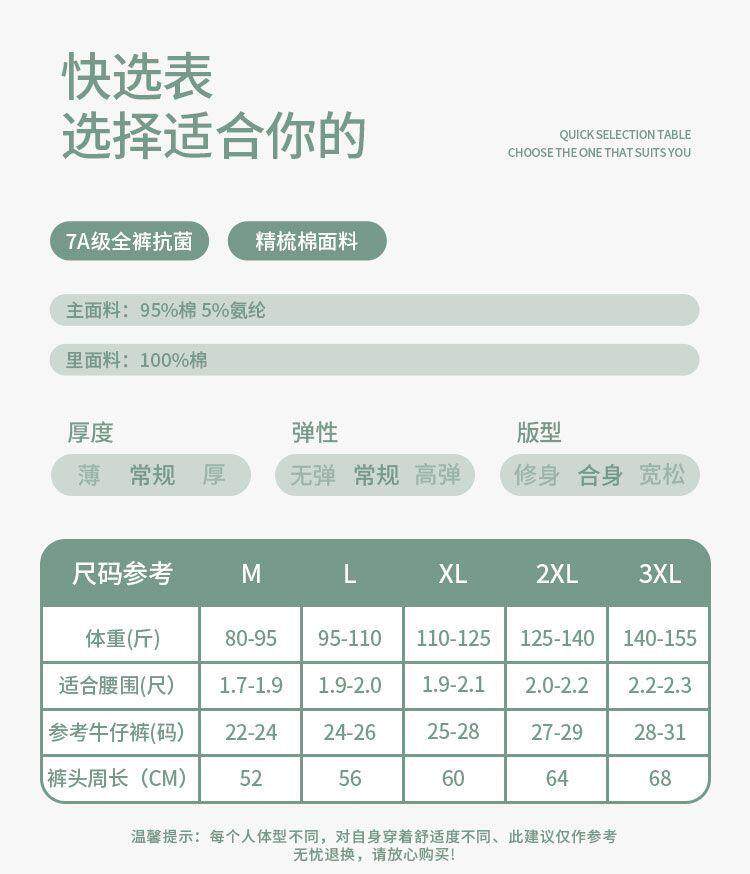 快选表
选择适合你的

QUICK SELECTION TABLE
CHOOSE THE ONE THAT SUITS YOU

7A级全裤抗菌 精梳棉面料

主面料：95%棉 5%氨纶

里面料：100%棉

厚度
薄 常规 厚

弹性
无弹 常规 高弹

版型
修身 合身 宽松

| 尺码参考 | M | L | XL | 2XL | 3XL |
|---|---|---|---|---|---|
| 体重(斤) | 80-95 | 95-110 | 110-125 | 125-140 | 140-155 |
| 适合腰围(尺) | 1.7-1.9 | 1.9-2.0 | 1.9-2.1 | 2.0-2.2 | 2.2-2.3 |
| 参考牛仔裤(码) | 22-24 | 24-26 | 25-28 | 27-29 | 28-31 |
| 裤头周长（CM） | 52 | 56 | 60 | 64 | 68 |

温馨提示：每个人体型不同，对自身穿着舒适度不同、此建议仅作参考
无忧退换，请放心购买！